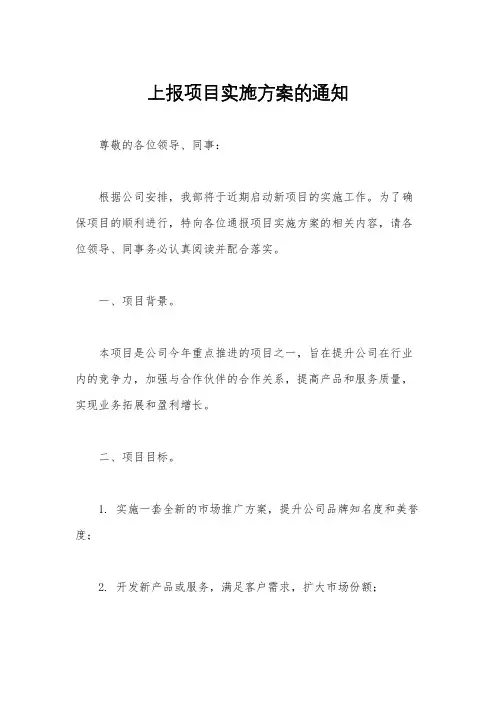 上报项目实施方案的通知

尊敬的各位领导、同事：

根据公司安排，我部将于近期启动新项目的实施工作。为了确保项目的顺利进行，特向各位通报项目实施方案的相关内容，请各位领导、同事务必认真阅读并配合落实。

一、项目背景。

本项目是公司今年重点推进的项目之一，旨在提升公司在行业内的竞争力，加强与合作伙伴的合作关系，提高产品和服务质量，实现业务拓展和盈利增长。

二、项目目标。

1. 实施一套全新的市场推广方案，提升公司品牌知名度和美誉度；

2. 开发新产品或服务，满足客户需求，扩大市场份额；